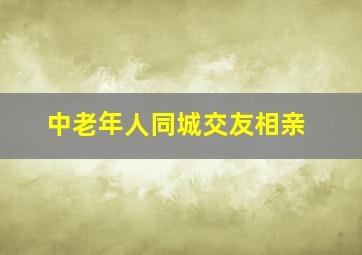 中老年人同城交友相亲